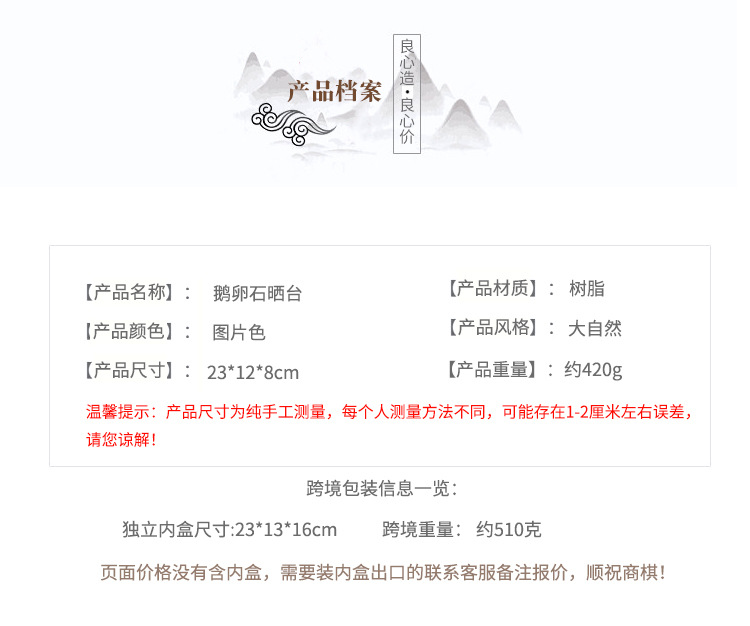 产品档案

良心造·良心价

【产品名称】： 鹅卵石晒台

【产品颜色】： 图片色

【产品尺寸】： 23*12*8cm

【产品材质】： 树脂

【产品风格】： 大自然

【产品重量】： 约420g

温馨提示：产品尺寸为纯手工测量，每个人测量方法不同，可能存在1-2厘米左右误差，请您谅解！

跨境包装信息一览：

独立内盒尺寸:23*13*16cm 跨境重量： 约510克

页面价格没有含内盒，需要装内盒出口的联系客服备注报价，顺祝商棋！